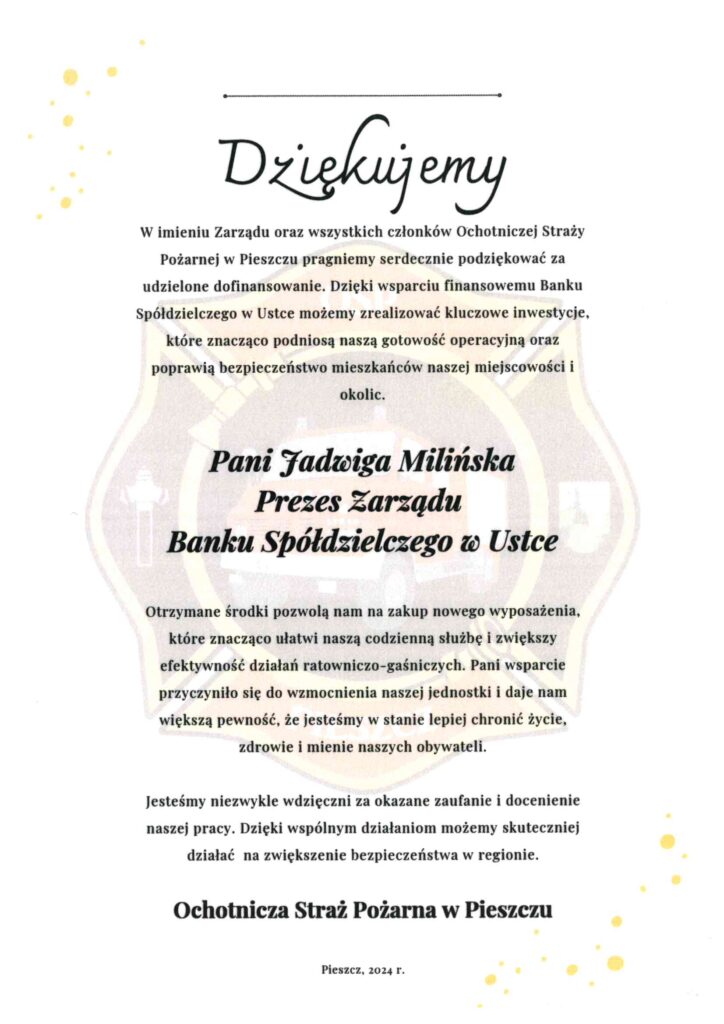 Dziękujemy

W imieniu Zarządu oraz wszystkich członków Ochotniczej Straży Pożarnej w Pieszczu pragniemy serdecznie podziękować za udzielone dofinansowanie. Dzięki wsparciu finansowemu Banku Spółdzielczego w Ustce możemy zrealizować kluczowe inwestycje, które znacząco podniosą naszą gotowość operacyjną oraz poprawią bezpieczeństwo mieszkańców naszej miejscowości i okolic.

Pani Jadwiga Milińska
Prezes Zarządu
Banku Spółdzielczego w Ustce

Otrzymane środki pozwolą nam na zakup nowego wyposażenia, które znacząco ułatwi naszą codzienną służbę i zwiększy efektywność działań ratowniczo-gaśniczych. Pani wsparcie przyczyniło się do wzmocnienia naszej jednostki i daje nam większą pewność, że jesteśmy w stanie lepiej chronić życie, zdrowie i mienie naszych obywateli.

Jesteśmy niezwykle wdzięczni za okazane zaufanie i docenienie naszej pracy. Dzięki wspólnym działaniom możemy skuteczniej działać na zwiększenie bezpieczeństwa w regionie.

Ochotnicza Straż Pożarna w Pieszczu

Pieszcz, 2024 r.